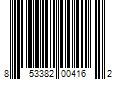 8 53382 00416 2